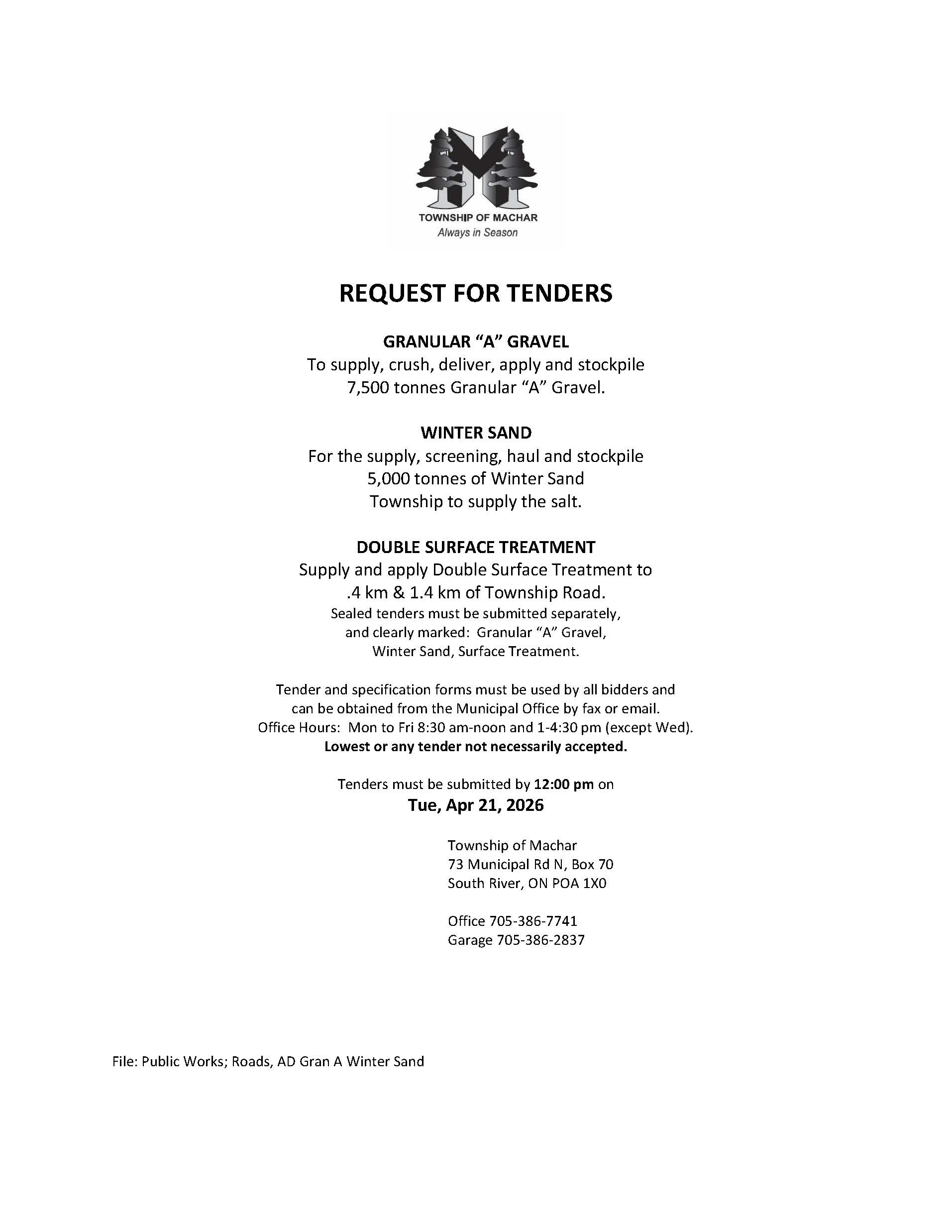 TOWNSHIP OF MACHAR
Always in Season

REQUEST FOR TENDERS

GRANULAR “A” GRAVEL
To supply, crush, deliver, apply and stockpile 7,500 tonnes Granular “A” Gravel.

WINTER SAND
For the supply, screening, haul and stockpile 5,000 tonnes of Winter Sand Township to supply the salt.

DOUBLE SURFACE TREATMENT
Supply and apply Double Surface Treatment to .4 km & 1.4 km of Township Road.
Sealed tenders must be submitted separately, and clearly marked: Granular “A” Gravel, Winter Sand, Surface Treatment.

Tender and specification forms must be used by all bidders and can be obtained from the Municipal Office by fax or email.
Office Hours: Mon to Fri 8:30 am-noon and 1-4:30 pm (except Wed).
Lowest or any tender not necessarily accepted.

Tenders must be submitted by 12:00 pm on
Tue, Apr 21, 2026

Township of Machar
73 Municipal Rd N, Box 70
South River, ON POA 1X0

Office 705-386-7741
Garage 705-386-2837

File: Public Works; Roads, AD Gran A Winter Sand